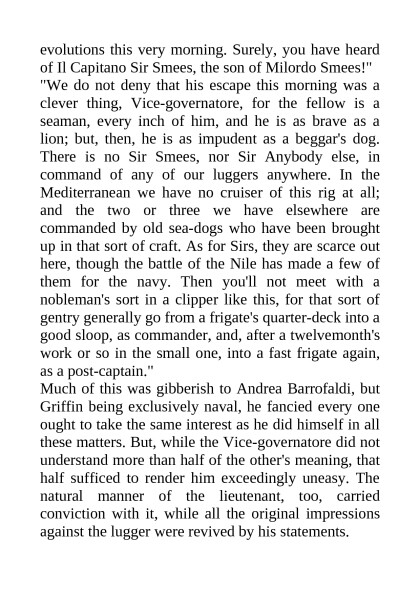 evolutions this very morning. Surely, you have heard of Il Capitano Sir Smees, the son of Milordo Smees!"
"We do not deny that his escape this morning was a clever thing, Vice-governatore, for the fellow is a seaman, every inch of him, and he is as brave as a lion; but, then, he is as impudent as a beggar's dog. There is no Sir Smees, nor Sir Anybody else, in command of any of our luggers anywhere. In the Mediterranean we have no cruiser of this rig at all; and the two or three we have elsewhere are commanded by old sea-dogs who have been brought up in that sort of craft. As for Sirs, they are scarce out here, though the battle of the Nile has made a few of them for the navy. Then you'll not meet with a nobleman's sort in a clipper like this, for that sort of gentry generally go from a frigate's quarter-deck into a good sloop, as commander, and, after a twelvemonth's work or so in the small one, into a fast frigate again, as a post-captain."
Much of this was gibberish to Andrea Barrofaldi, but Griffin being exclusively naval, he fancied every one ought to take the same interest as he did himself in all these matters. But, while the Vice-governatore did not understand more than half of the other's meaning, that half sufficed to render him exceedingly uneasy. The natural manner of the lieutenant, too, carried conviction with it, while all the original impressions against the lugger were revived by his statements.